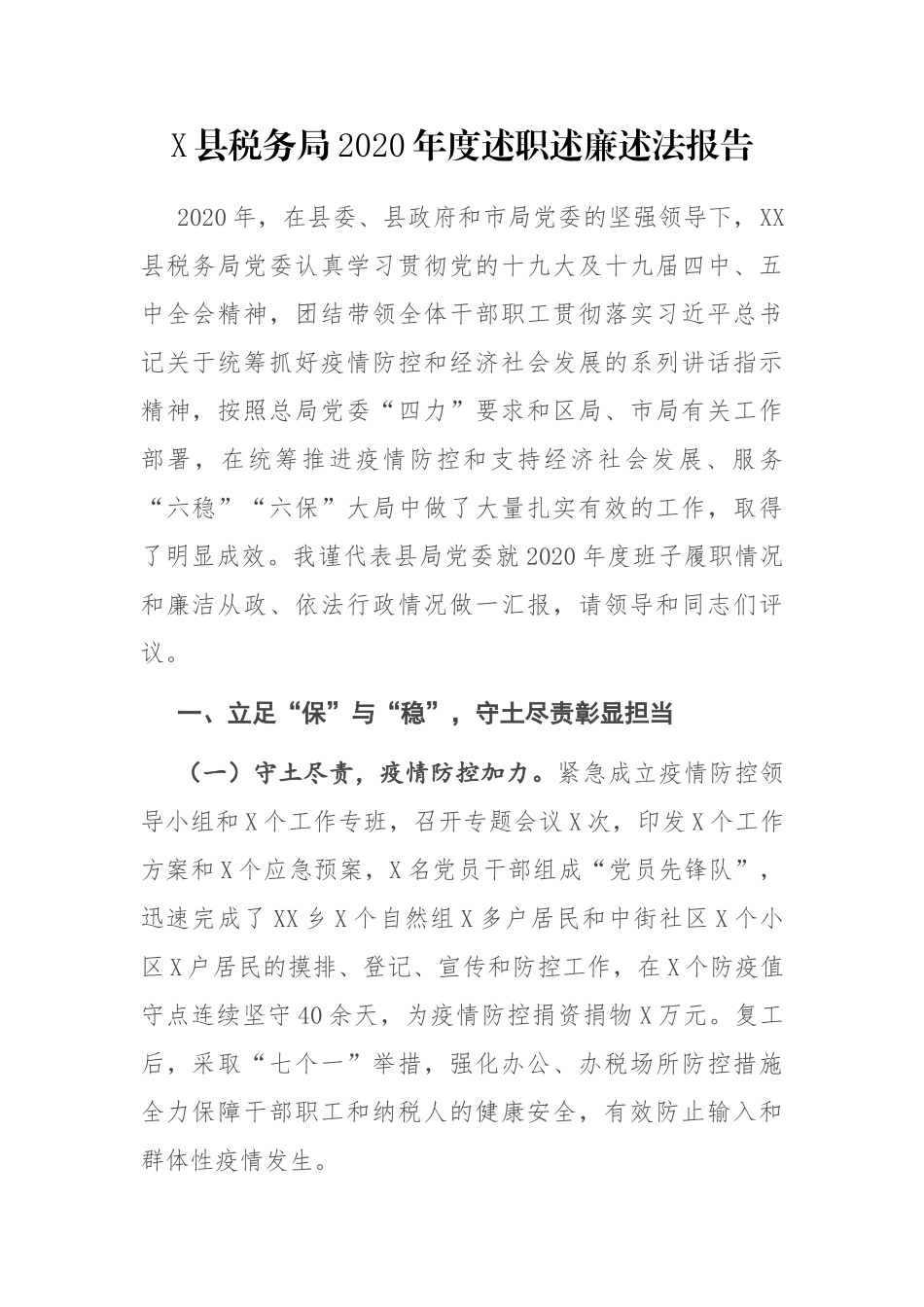 X县税务局2020年度述职述廉述法报告

2020年，在县委、县政府和市局党委的坚强领导下，XX县税务局党委认真学习贯彻党的十九大及十九届四中、五中全会精神，团结带领全体干部职工贯彻落实习近平总书记关于统筹抓好疫情防控和经济社会发展的系列讲话指示精神，按照总局党委“四力”要求和区局、市局有关工作部署，在统筹推进疫情防控和支持经济社会发展、服务“六稳”“六保”大局中做了大量扎实有效的工作，取得了明显成效。我谨代表县局党委就2020年度班子履职情况和廉洁从政、依法行政情况做一汇报，请领导和同志们评议。

一、立足“保”与“稳”，守土尽责彰显担当

（一）守土尽责，疫情防控加力。紧急成立疫情防控领导小组和X个工作专班，召开专题会议X次，印发X个工作方案和X个应急预案，X名党员干部组成“党员先锋队”，迅速完成了XX乡X个自然组X多户居民和中街社区X个小区X户居民的摸排、登记、宣传和防控工作，在X个防疫值守点连续坚守40余天，为疫情防控捐资捐物X万元。复工后，采取“七个一”举措，强化办公、办税场所防控措施全力保障干部职工和纳税人的健康安全，有效防止输入和群体性疫情发生。